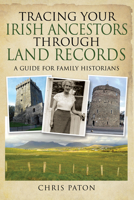 TRACING YOUR
IRISH ANCESTORS
THROUGH
LAND RECORDS

A GUIDE FOR FAMILY HISTORIANS

CHRIS PATON